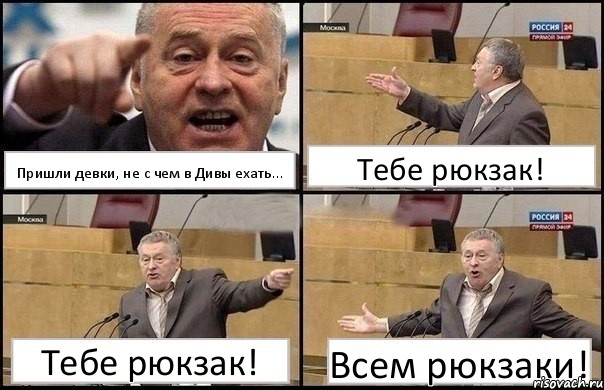 Пришли девки, не с чем в Дивы ехать...

Москва

РОССИЯ 24
ПРЯМОЙ ЭФИР

Тебе рюкзак!

Москва

Тебе рюкзак!

РОССИЯ 24
ПРЯМОЙ ЭФИР

Всем рюкзаки!

risovach.ru